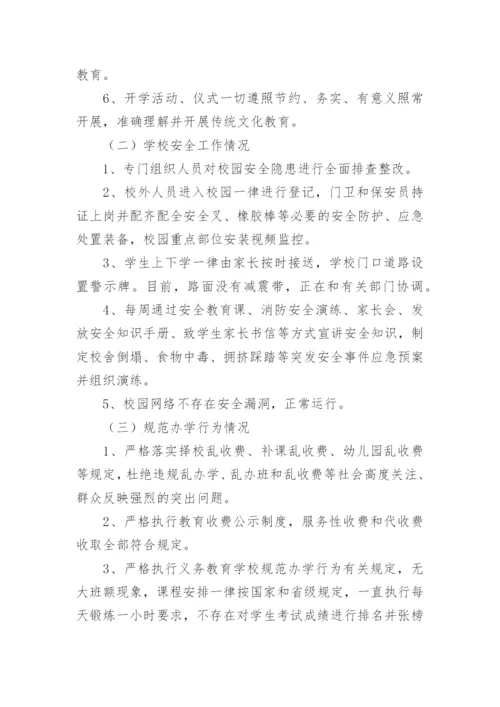 教育。

6、开学活动、仪式一切遵照节约、务实、有意义照常开展，准确理解并开展传统文化教育。

（二）学校安全工作情况

1、专门组织人员对校园安全隐患进行全面排查整改。

2、校外人员进入校园一律进行登记，门卫和保安员持证上岗并配齐配全安全叉、橡胶棒等必要的安全防护、应急处置装备，校园重点部位安装视频监控。

3、学生上下学一律由家长按时接送，学校门口道路设置警示牌。目前，路面没有减震带，正在和有关部门协调。

4、每周通过安全教育课、消防安全演练、家长会、发放安全知识手册、致学生家长书信等方式宣讲安全知识，制定校舍倒塌、食物中毒、拥挤踩踏等突发安全事件应急预案并组织演练。

5、校园网络不存在安全漏洞，正常运行。

（三）规范办学行为情况

1、严格落实择校乱收费、补课乱收费、幼儿园乱收费等规定，杜绝违规乱办学、乱办班和乱收费等社会高度关注、群众反映强烈的突出问题。

2、严格执行教育收费公示制度，服务性收费和代收费收取全部符合规定。

3、严格执行义务教育学校规范办学行为有关规定，无大班额现象，课程安排一律按国家和省级规定，一直执行每天锻炼一小时要求，不存在对学生考试成绩进行排名并张榜